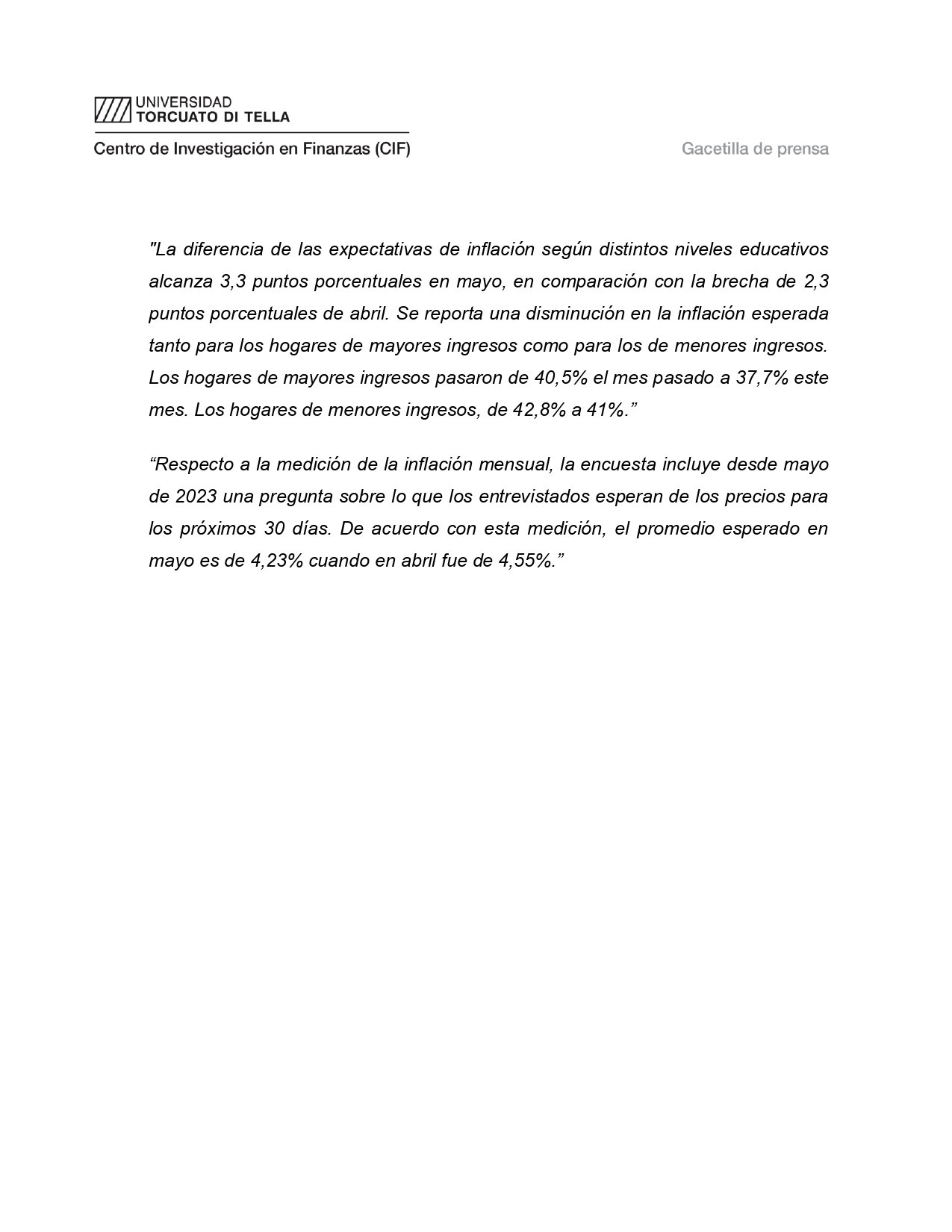 UNIVERSIDAD
TORCUATO DI TELLA

Centro de Investigación en Finanzas (CIF)

Gacetilla de prensa

"La diferencia de las expectativas de inflación según distintos niveles educativos alcanza 3,3 puntos porcentuales en mayo, en comparación con la brecha de 2,3 puntos porcentuales de abril. Se reporta una disminución en la inflación esperada tanto para los hogares de mayores ingresos como para los de menores ingresos. Los hogares de mayores ingresos pasaron de 40,5% el mes pasado a 37,7% este mes. Los hogares de menores ingresos, de 42,8% a 41%.”

“Respecto a la medición de la inflación mensual, la encuesta incluye desde mayo de 2023 una pregunta sobre lo que los entrevistados esperan de los precios para los próximos 30 días. De acuerdo con esta medición, el promedio esperado en mayo es de 4,23% cuando en abril fue de 4,55%.”